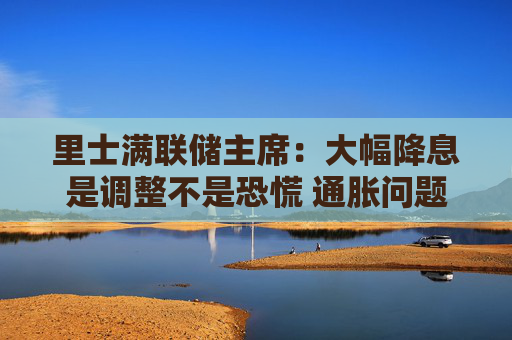 里士满联储主席：大幅降息是调整不是恐慌 通胀问题